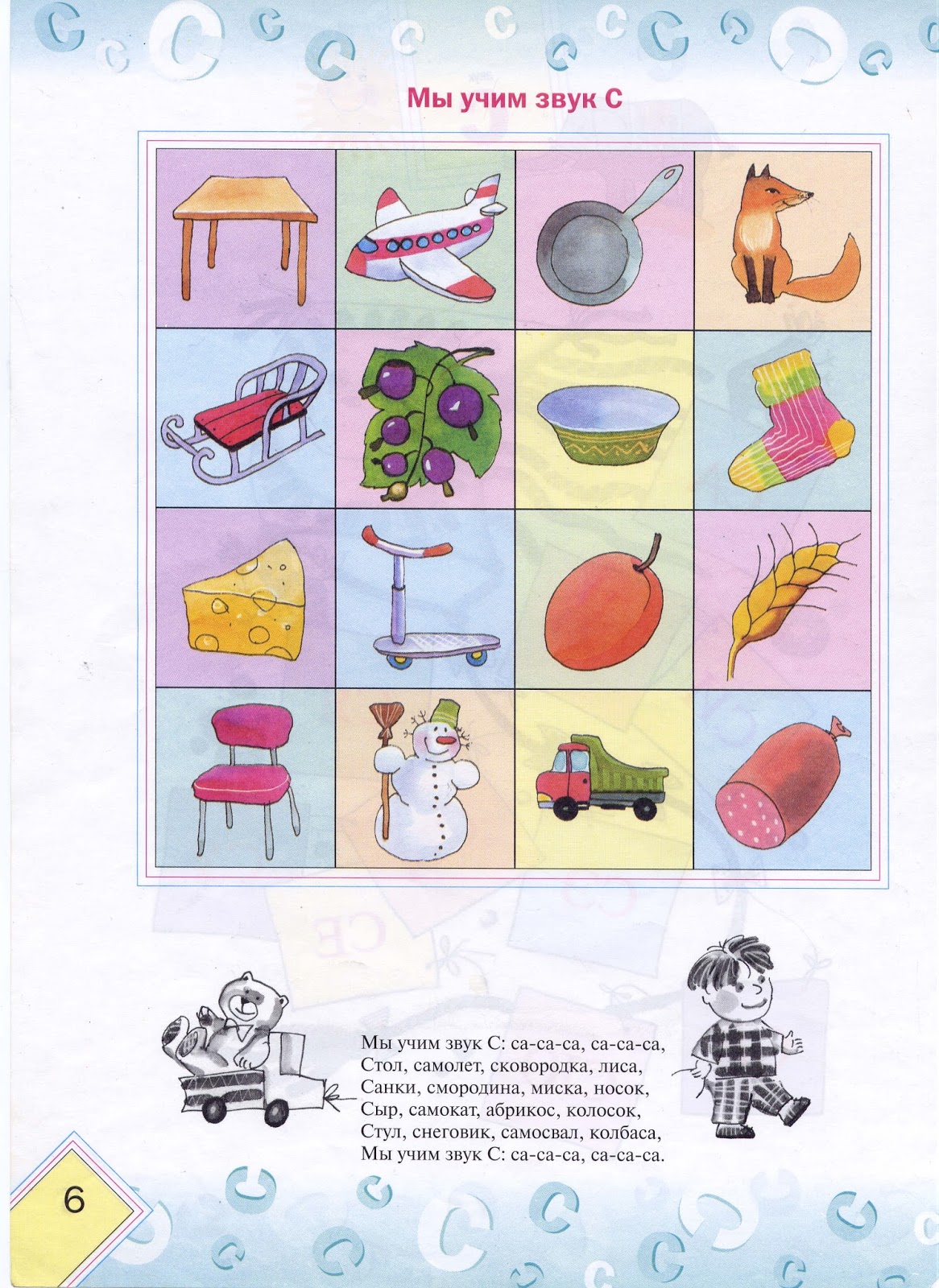 Мы учим звук С

Мы учим звук С: са-са-са, са-са-са,
Стол, самолет, сковородка, лиса,
Санки, смородина, миска, носок,
Сыр, самокат, абрикос, колосок,
Стул, снеговик, самосвал, колбаса,
Мы учим звук С: са-са-са, са-са-са.

6